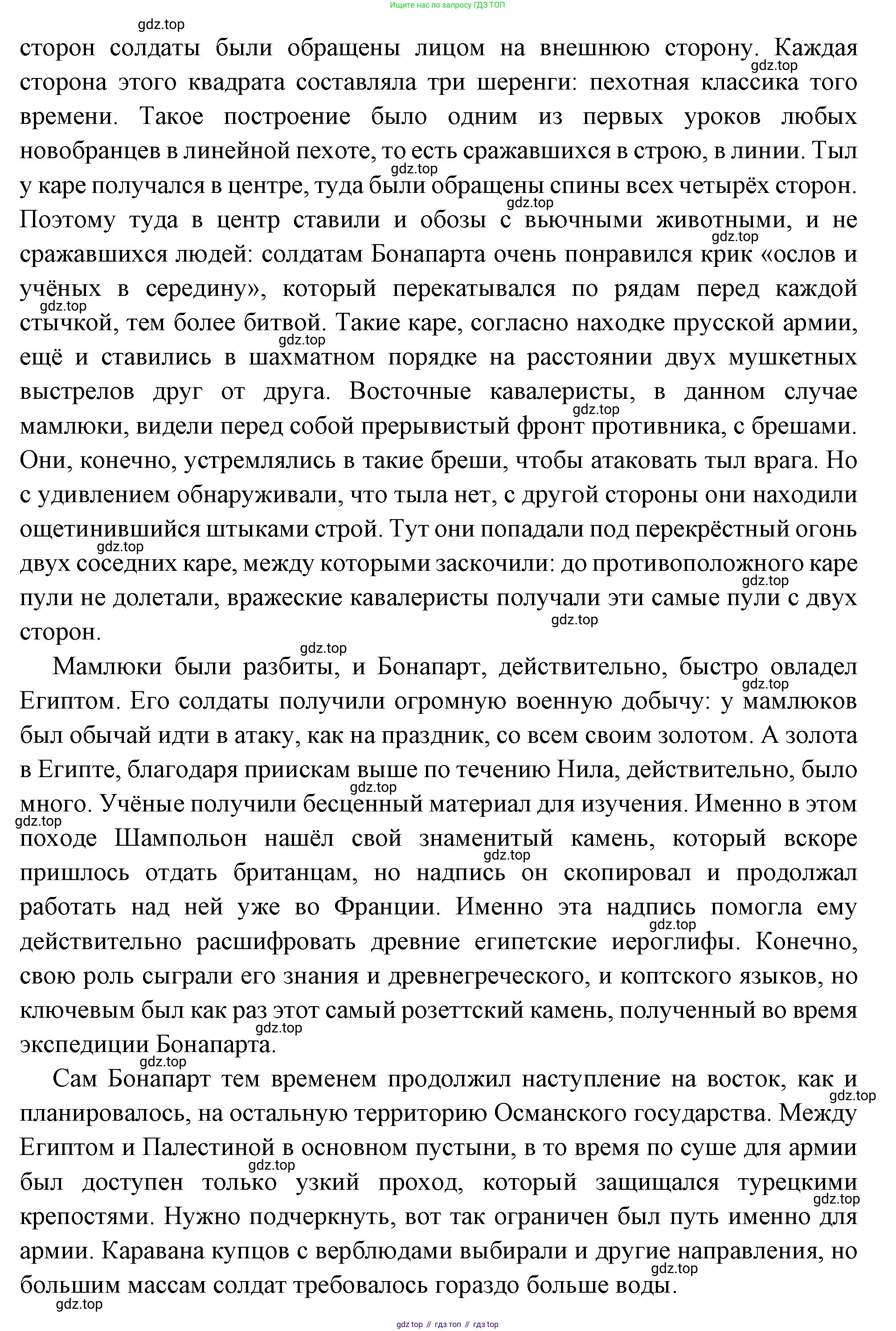 Ищите нас по запросу ГДЗ ТОП

gdz.top

сторон солдаты были обращены лицом на внешнюю сторону. Каждая сторона этого квадрата составляла три шеренги: пехотная классика того времени. Такое построение было одним из первых уроков любых новобранцев в линейной пехоте, то есть сражавшихся в строю, в линии. Тыл у каре получался в центре, туда были обращены спины всех четырёх сторон. Поэтому туда в центр ставили и обозы с вьючными животными, и не сражавшихся людей: солдатам Бонапарта очень понравился крик «ослов и учёных в середину», который перекатывался по рядам перед каждой стычкой, тем более битвой. Такие каре, согласно находке прусской армии, ещё и ставились в шахматном порядке на расстоянии двух мушкетных выстрелов друг от друга. Восточные кавалеристы, в данном случае мамлюки, видели перед собой прерывистый фронт противника, с брешами. Они, конечно, устремлялись в такие бреши, чтобы атаковать тыл врага. Но с удивлением обнаруживали, что тыла нет, с другой стороны они находили ощетинившийся штыками строй. Тут они попадали под перекрёстный огонь двух соседних каре, между которыми заскочили: до противоположного каре пули не долетали, вражеские кавалеристы получали эти самые пули с двух сторон.

Мамлюки были разбиты, и Бонапарт, действительно, быстро овладел Египтом. Его солдаты получили огромную военную добычу: у мамлюков был обычай идти в атаку, как на праздник, со всем своим золотом. А золота в Египте, благодаря приискам выше по течению Нила, действительно, было много. Учёные получили бесценный материал для изучения. Именно в этом походе Шампольон нашёл свой знаменитый камень, который вскоре пришлось отдать британцам, но надпись он скопировал и продолжал работать над ней уже во Франции. Именно эта надпись помогла ему действительно расшифровать древние египетские иероглифы. Конечно, свою роль сыграли его знания и древнегреческого, и коптского языков, но ключевым был как раз этот самый розеттский камень, полученный во время экспедиции Бонапарта.

Сам Бонапарт тем временем продолжил наступление на восток, как и планировалось, на остальную территорию Османского государства. Между Египтом и Палестиной в основном пустыни, в то время по суше для армии был доступен только узкий проход, который защищался турецкими крепостями. Нужно подчеркнуть, вот так ограничен был путь именно для армии. Каравана купцов с верблюдами выбирали и другие направления, но большим массам солдат требовалось гораздо больше воды.

gdz.top

gdz top // гдз топ // гдз top